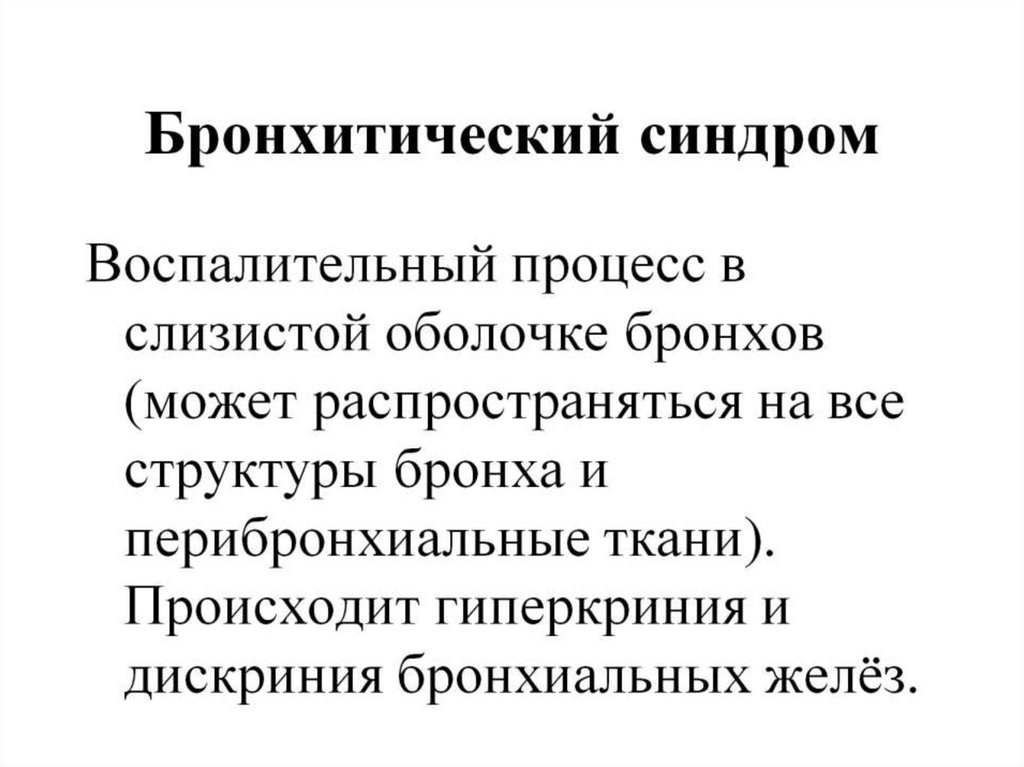 Бронхитический синдром

Воспалительный процесс в слизистой оболочке бронхов (может распространяться на все структуры бронха и перибронхиальные ткани). Происходит гиперкриния и дискриния бронхиальных желёз.